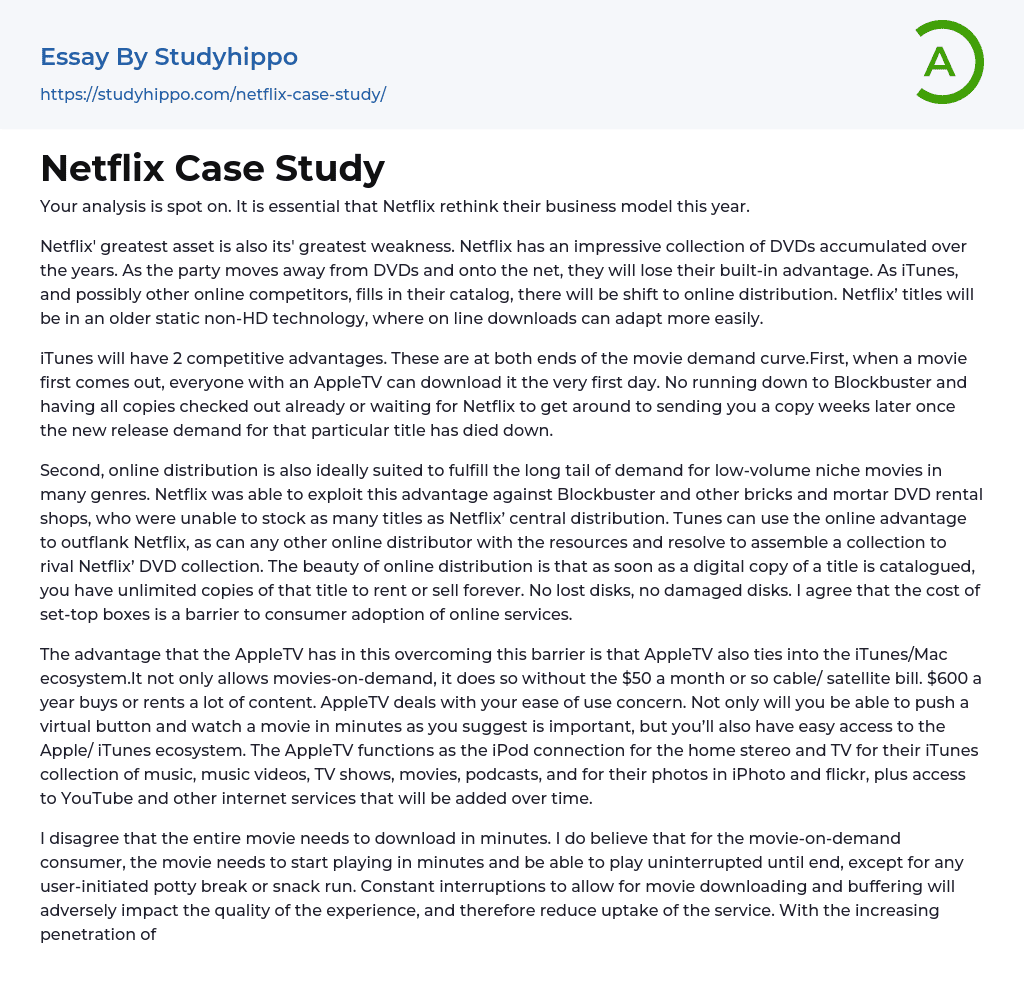 Essay By Studyhippo

https://studyhippo.com/netflix-case-study/

A

Netflix Case Study

Your analysis is spot on. It is essential that Netflix rethink their business model this year.

Netflix' greatest asset is also its' greatest weakness. Netflix has an impressive collection of DVDs accumulated over the years. As the party moves away from DVDs and onto the net, they will lose their built-in advantage. As iTunes, and possibly other online competitors, fills in their catalog, there will be shift to online distribution. Netflix' titles will be in an older static non-HD technology, where on line downloads can adapt more easily.

iTunes will have 2 competitive advantages. These are at both ends of the movie demand curve.First, when a movie first comes out, everyone with an AppleTV can download it the very first day. No running down to Blockbuster and having all copies checked out already or waiting for Netflix to get around to sending you a copy weeks later once the new release demand for that particular title has died down.

Second, online distribution is also ideally suited to fulfill the long tail of demand for low-volume niche movies in many genres. Netflix was able to exploit this advantage against Blockbuster and other bricks and mortar DVD rental shops, who were unable to stock as many titles as Netflix' central distribution. Tunes can use the online advantage to outflank Netflix, as can any other online distributor with the resources and resolve to assemble a collection to rival Netflix' DVD collection. The beauty of online distribution is that as soon as a digital copy of a title is catalogued, you have unlimited copies of that title to rent or sell forever. No lost disks, no damaged disks. I agree that the cost of set-top boxes is a barrier to consumer adoption of online services.

The advantage that the AppleTV has in this overcoming this barrier is that AppleTV also ties into the iTunes/Mac ecosystem.It not only allows movies-on-demand, it does so without the $50 a month or so cable/ satellite bill. $600 a year buys or rents a lot of content. AppleTV deals with your ease of use concern. Not only will you be able to push a virtual button and watch a movie in minutes as you suggest is important, but you'll also have easy access to the Apple/ iTunes ecosystem. The AppleTV functions as the iPod connection for the home stereo and TV for their iTunes collection of music, music videos, TV shows, movies, podcasts, and for their photos in iPhoto and flickr, plus access to YouTube and other internet services that will be added over time.

I disagree that the entire movie needs to download in minutes. I do believe that for the movie-on-demand consumer, the movie needs to start playing in minutes and be able to play uninterrupted until end, except for any user-initiated potty break or snack run. Constant interruptions to allow for movie downloading and buffering will adversely impact the quality of the experience, and therefore reduce uptake of the service. With the increasing penetration of